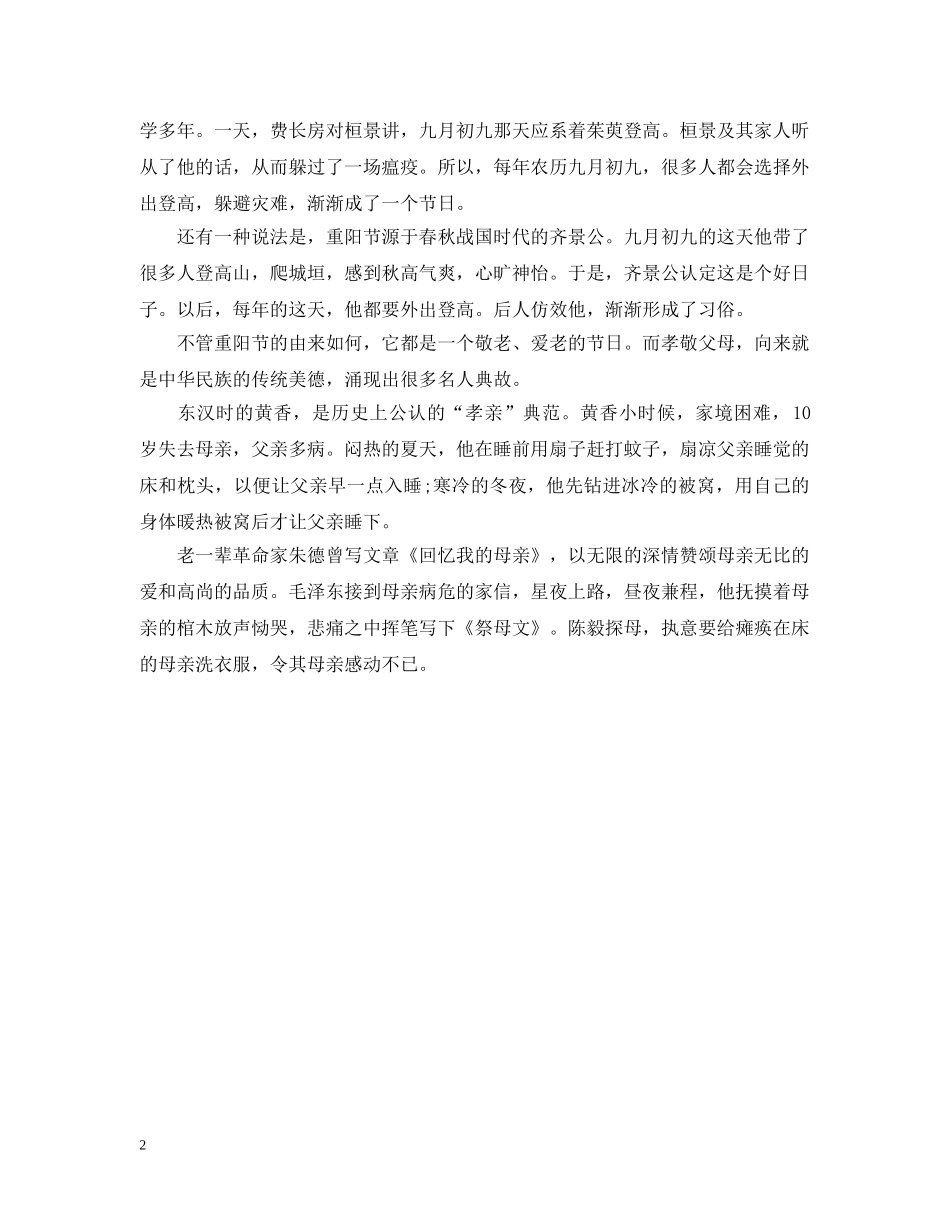 学多年。一天，费长房对桓景讲，九月初九那天应系着茱萸登高。桓景及其家人听从了他的话，从而躲过了一场瘟疫。所以，每年农历九月初九，很多人都会选择外出登高，躲避灾难，渐渐成了一个节日。

还有一种说法是，重阳节源于春秋战国时代的齐景公。九月初九的这天他带了很多人登高山，爬城垣，感到秋高气爽，心旷神怡。于是，齐景公认定这是个好日子。以后，每年的这天，他都要外出登高。后人仿效他，渐渐形成了习俗。

不管重阳节的由来如何，它都是一个敬老、爱老的节日。而孝敬父母，向来就是中华民族的传统美德，涌现出很多名人典故。

东汉时的黄香，是历史上公认的“孝亲”典范。黄香小时候，家境困难，10岁失去母亲，父亲多病。闷热的夏天，他在睡前用扇子赶打蚊子，扇凉父亲睡觉的床和枕头，以便让父亲早一点入睡;寒冷的冬夜，他先钻进冰冷的被窝，用自己的身体暖热被窝后才让父亲睡下。

老一辈革命家朱德曾写文章《回忆我的母亲》，以无限的深情赞颂母亲无比的爱和高尚的品质。毛泽东接到母亲病危的家信，星夜上路，昼夜兼程，他抚摸着母亲的棺木放声恸哭，悲痛之中挥笔写下《祭母文》。陈毅探母，执意要给瘫痪在床的母亲洗衣服，令其母亲感动不已。

2